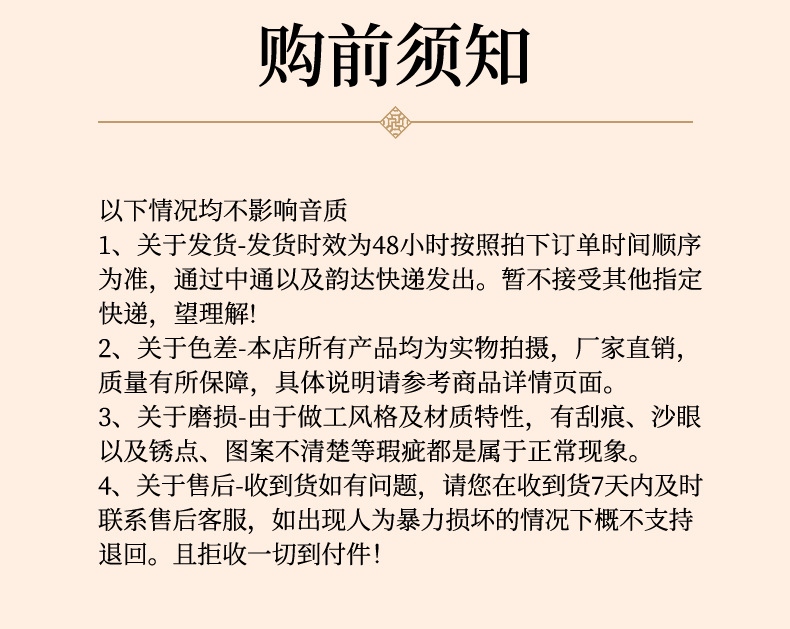 购前须知

以下情况均不影响音质
1、关于发货-发货时效为48小时按照拍下订单时间顺序为准，通过中通以及韵达快递发出。暂不接受其他指定快递，望理解!
2、关于色差-本店所有产品均为实物拍摄，厂家直销，质量有所保障，具体说明请参考商品详情页面。
3、关于磨损-由于做工风格及材质特性，有刮痕、沙眼以及锈点、图案不清楚等瑕疵都是属于正常现象。
4、关于售后-收到货如有问题，请您在收到货7天内及时联系售后客服，如出现人为暴力损坏的情况下概不支持退回。且拒收一切到付件!